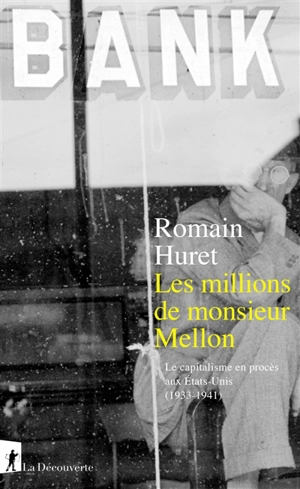 BANK

Romain
Huret
Les millions de monsieur Mellon

Le capitalisme en procès aux États-Unis (1933-1941)

La Découverte